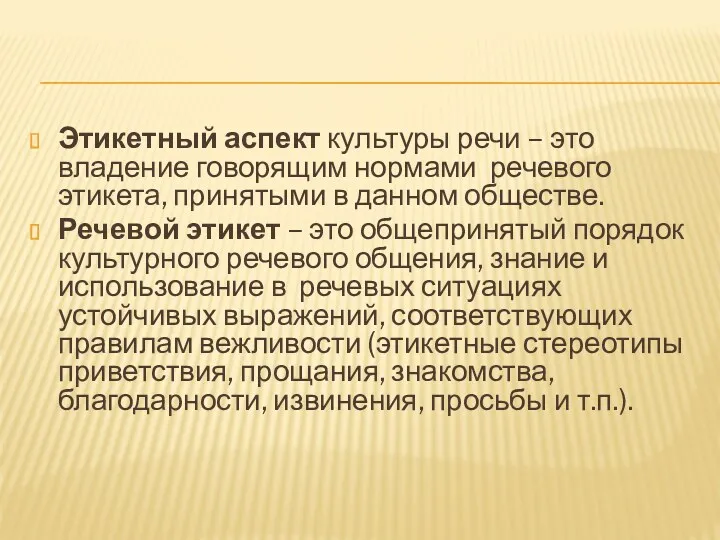 Этикетный аспект культуры речи – это владение говорящим нормами речевого этикета, принятыми в данном обществе.

Речевой этикет – это общепринятый порядок культурного речевого общения, знание и использование в речевых ситуациях устойчивых выражений, соответствующих правилам вежливости (этикетные стереотипы приветствия, прощания, знакомства, благодарности, извинения, просьбы и т.п.).